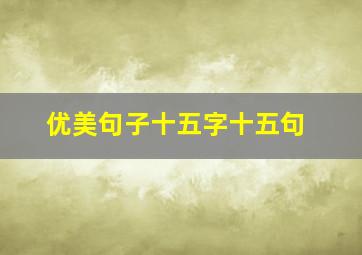 优美句子十五字十五句